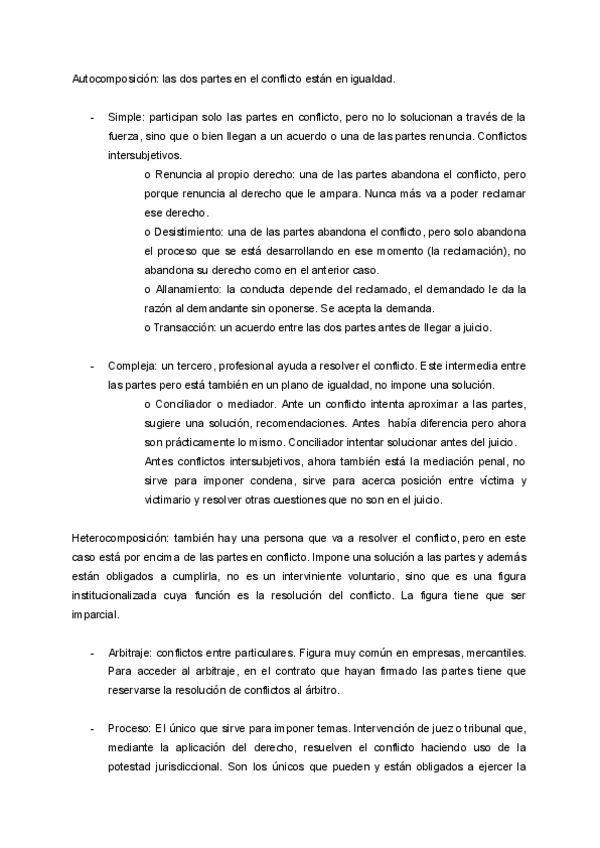 Autocomposición: las dos partes en el conflicto están en igualdad.

- Simple: participan solo las partes en conflicto, pero no lo solucionan a través de la fuerza, sino que o bien llegan a un acuerdo o una de las partes renuncia. Conflictos intersubjetivos.

o Renuncia al propio derecho: una de las partes abandona el conflicto, pero porque renuncia al derecho que le ampara. Nunca más va a poder reclamar ese derecho.

o Desistimiento: una de las partes abandona el conflicto, pero solo abandona el proceso que se está desarrollando en ese momento (la reclamación), no abandona su derecho como en el anterior caso.

o Allanamiento: la conducta depende del reclamado, el demandado le da la razón al demandante sin oponerse. Se acepta la demanda.

o Transacción: un acuerdo entre las dos partes antes de llegar a juicio.

- Compleja: un tercero, profesional ayuda a resolver el conflicto. Este intermedia entre las partes pero está también en un plano de igualdad, no impone una solución.

o Conciliador o mediador. Ante un conflicto intenta aproximar a las partes, sugiere una solución, recomendaciones. Antes había diferencia pero ahora son prácticamente lo mismo. Conciliador intentar solucionar antes del juicio. Antes conflictos intersubjetivos, ahora también está la mediación penal, no sirve para imponer condena, sirve para acerca posición entre víctima y victimario y resolver otras cuestiones que no son en el juicio.

Heterocomposición: también hay una persona que va a resolver el conflicto, pero en este caso está por encima de las partes en conflicto. Impone una solución a las partes y además están obligados a cumplirla, no es un interviniente voluntario, sino que es una figura institucionalizada cuya función es la resolución del conflicto. La figura tiene que ser imparcial.

- Arbitraje: conflictos entre particulares. Figura muy común en empresas, mercantiles. Para acceder al arbitraje, en el contrato que hayan firmado las partes tiene que reservarse la resolución de conflictos al árbitro.

- Proceso: El único que sirve para imponer temas. Intervención de juez o tribunal que, mediante la aplicación del derecho, resuelven el conflicto haciendo uso de la potestad jurisdiccional. Son los únicos que pueden y están obligados a ejercer la